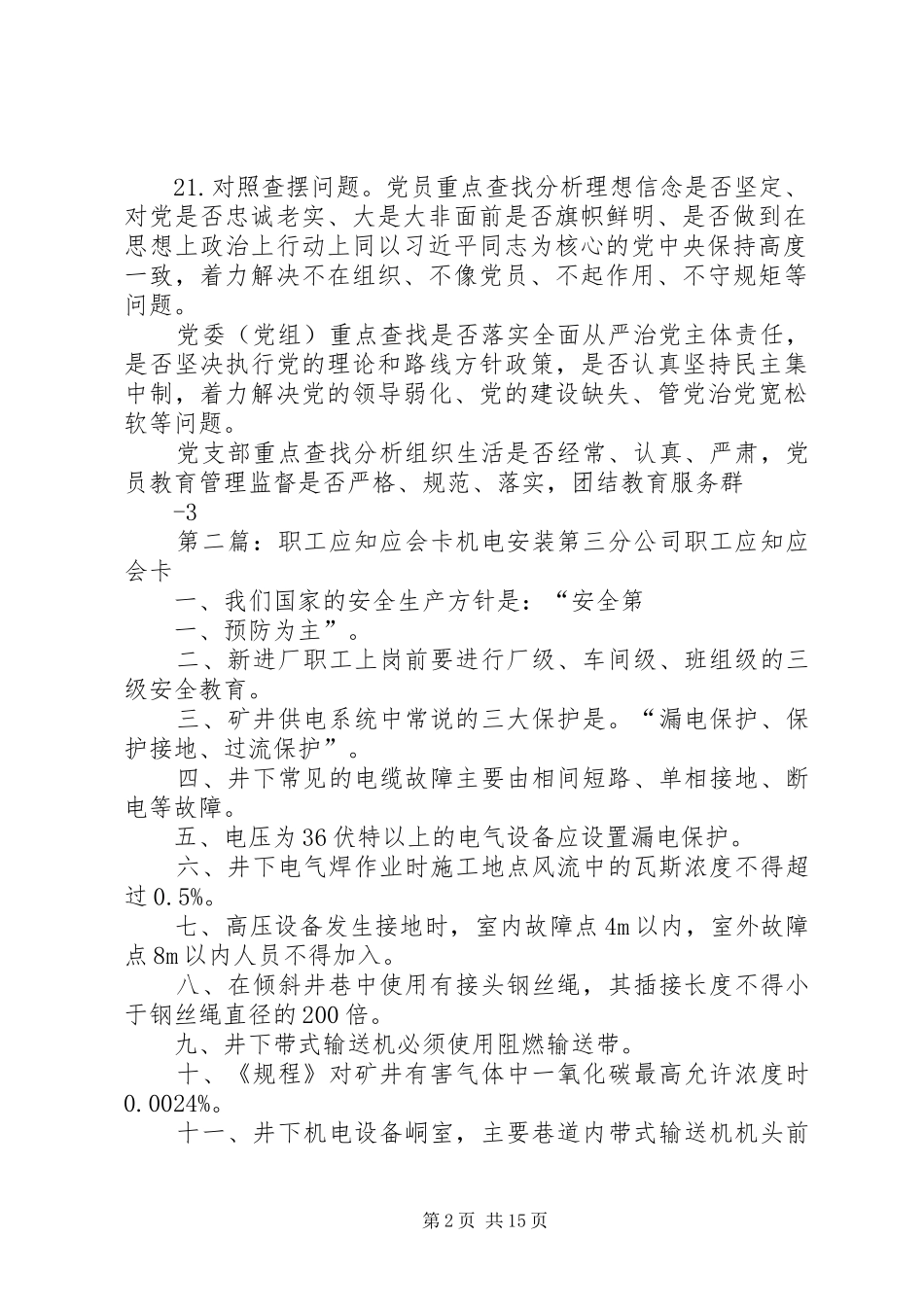 21.对照查摆问题。党员重点查找分析理想信念是否坚定、对党是否忠诚老实、大是大非面前是否旗帜鲜明、是否做到在思想上政治上行动上同以习近平同志为核心的党中央保持高度一致，着力解决不在组织、不像党员、不起作用、不守规矩等问题。

党委（党组）重点查找是否落实全面从严治党主体责任，是否坚决执行党的理论和路线方针政策，是否认真坚持民主集中制，着力解决党的领导弱化、党的建设缺失、管党治党宽松软等问题。

党支部重点查找分析组织生活是否经常、认真、严肃，党员教育管理监督是否严格、规范、落实，团结教育服务群

-3

第二篇：职工应知应会卡机电安装第三分公司职工应知应会卡

一、我们国家的安全生产方针是：“安全第

一、预防为主”。

二、新进厂职工上岗前要进行厂级、车间级、班组级的三级安全教育。

三、矿井供电系统中常说的三大保护是。“漏电保护、保护接地、过流保护”。

四、井下常见的电缆故障主要由相间短路、单相接地、断电等故障。

五、电压为36伏特以上的电气设备应设置漏电保护。

六、井下电气焊作业时施工地点风流中的瓦斯浓度不得超过0.5%。

七、高压设备发生接地时，室内故障点4m以内，室外故障点8m以内人员不得加入。

八、在倾斜井巷中使用有接头钢丝绳，其插接长度不得小于钢丝绳直径的200倍。

九、井下带式输送机必须使用阻燃输送带。

十、《规程》对矿井有害气体中一氧化碳最高允许浓度时0.0024%。

十一、井下机电设备峒室，主要巷道内带式输送机机头前

第2页 共15页